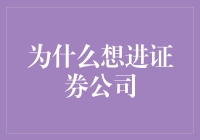 为什么想进证券公司